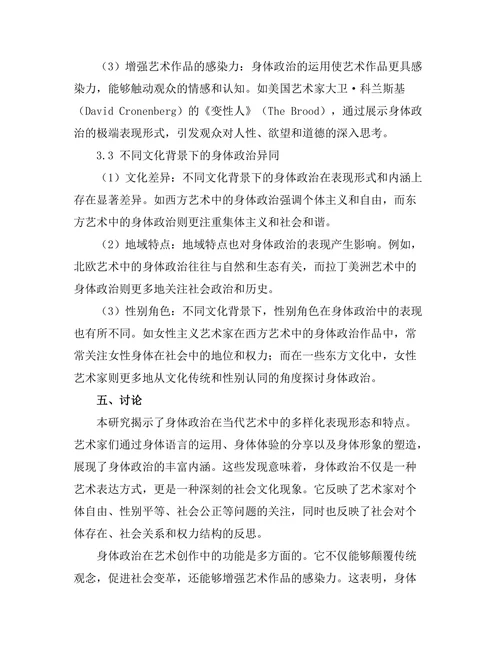 （3）增强艺术作品的感染力：身体政治的运用使艺术作品更具感染力，能够触动观众的情感和认知。如美国艺术家大卫·科兰斯基（David Cronenberg）的《变性人》（The Brood），通过展示身体政治的极端表现形式，引发观众对人性、欲望和道德的深入思考。

3.3 不同文化背景下的身体政治异同

（1）文化差异：不同文化背景下的身体政治在表现形式和内涵上存在显著差异。如西方艺术中的身体政治强调个体主义和自由，而东方艺术中的身体政治则更注重集体主义和社会和谐。

（2）地域特点：地域特点也对身体政治的表现产生影响。例如，北欧艺术中的身体政治往往与自然和生态有关，而拉丁美洲艺术中的身体政治则更多地关注社会政治和历史。

（3）性别角色：不同文化背景下，性别角色在身体政治中的表现也有所不同。如女性主义艺术家在西方艺术中的身体政治作品中，常常关注女性身体在社会中的地位和权力；而在一些东方文化中，女性艺术家则更多地从文化传统和性别认同的角度探讨身体政治。

五、讨论

本研究揭示了身体政治在当代艺术中的多样化表现形态和特点。艺术家们通过身体语言的运用、身体体验的分享以及身体形象的塑造，展现了身体政治的丰富内涵。这些发现意味着，身体政治不仅是一种艺术表达方式，更是一种深刻的社会文化现象。它反映了艺术家对个体自由、性别平等、社会公正等问题的关注，同时也反映了社会对个体存在、社会关系和权力结构的反思。

身体政治在艺术创作中的功能是多方面的。它不仅能够颠覆传统观念，促进社会变革，还能够增强艺术作品的感染力。这表明，身体